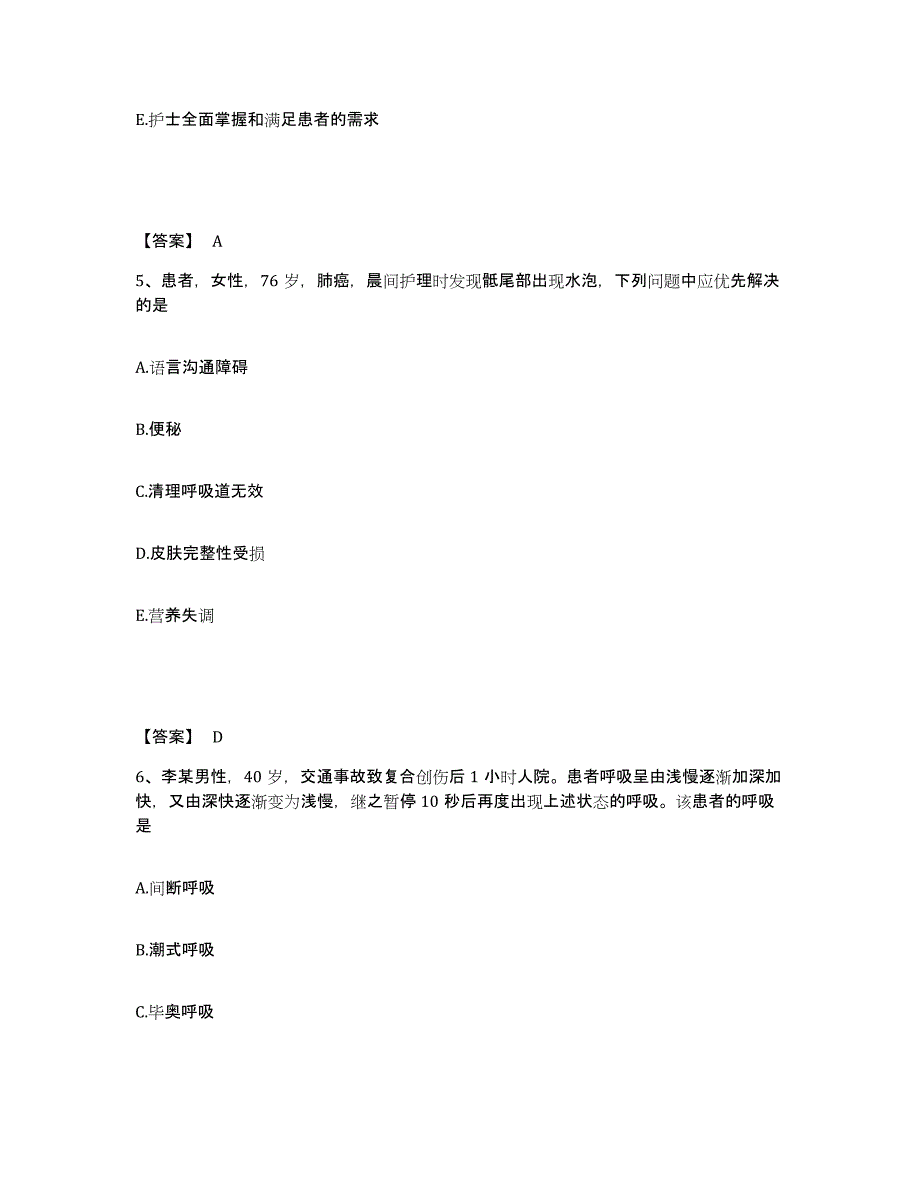 E.护士全面掌握和满足患者的需求

【答案】 A

5、患者，女性，76 岁，肺癌，晨间护理时发现骶尾部出现水泡，下列问题中应优先解决的是

A.语言沟通障碍

B.便秘

C.清理呼吸道无效

D.皮肤完整性受损

E.营养失调

【答案】 D

6、李某男性，40 岁，交通事故致复合创伤后 1 小时人院。患者呼吸呈由浅慢逐渐加深加快，又由深快逐渐变为浅慢，继之暂停 10 秒后再度出现上述状态的呼吸。该患者的呼吸是

A.间断呼吸

B.潮式呼吸

C.毕奥呼吸